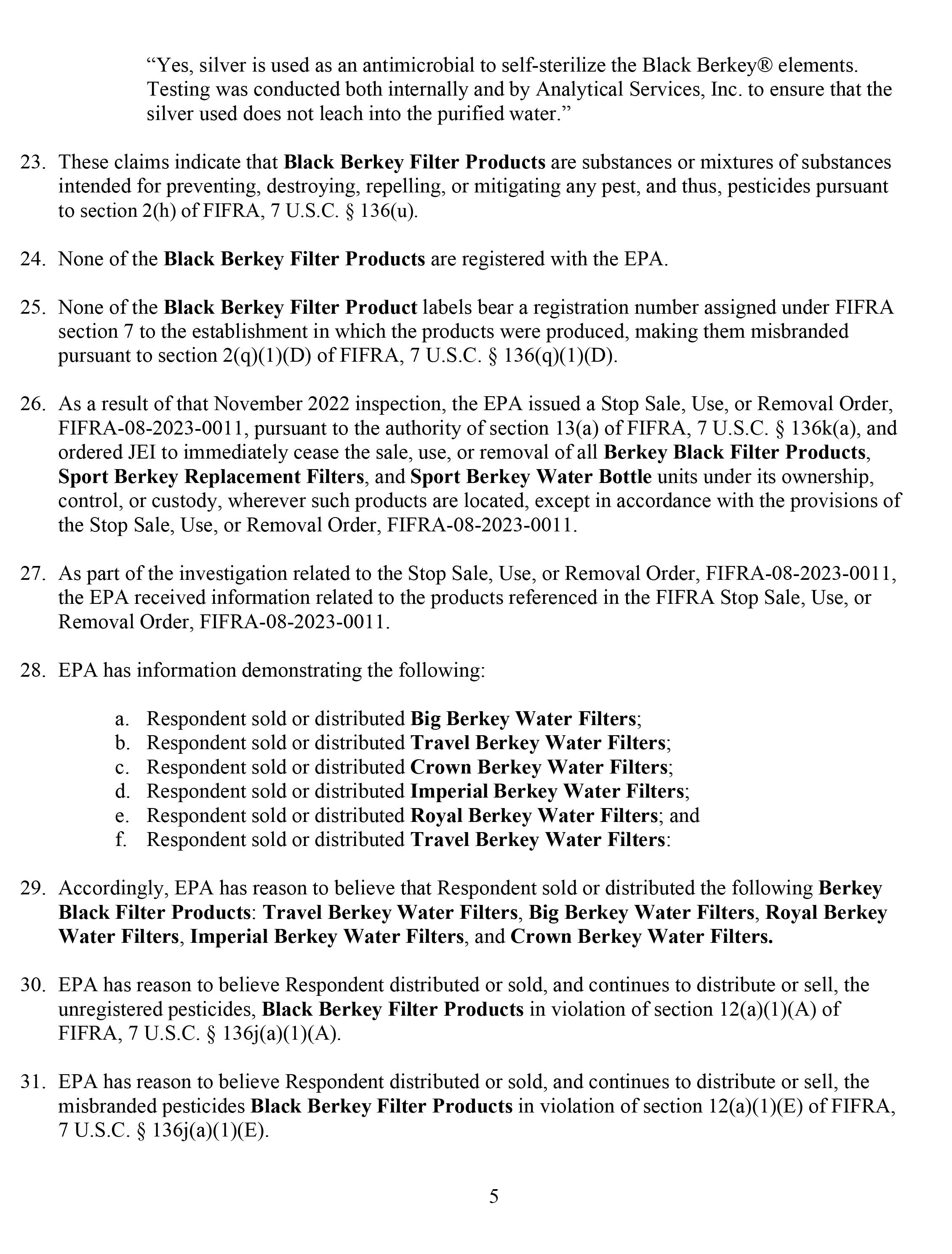 “Yes, silver is used as an antimicrobial to self-sterilize the Black Berkey® elements. Testing was conducted both internally and by Analytical Services, Inc. to ensure that the silver used does not leach into the purified water.”

23. These claims indicate that Black Berkey Filter Products are substances or mixtures of substances intended for preventing, destroying, repelling, or mitigating any pest, and thus, pesticides pursuant to section 2(h) of FIFRA, 7 U.S.C. § 136(u).

24. None of the Black Berkey Filter Products are registered with the EPA.

25. None of the Black Berkey Filter Product labels bear a registration number assigned under FIFRA section 7 to the establishment in which the products were produced, making them misbranded pursuant to section 2(q)(1)(D) of FIFRA, 7 U.S.C. § 136(q)(1)(D).

26. As a result of that November 2022 inspection, the EPA issued a Stop Sale, Use, or Removal Order, FIFRA-08-2023-0011, pursuant to the authority of section 13(a) of FIFRA, 7 U.S.C. § 136k(a), and ordered JEI to immediately cease the sale, use, or removal of all Berkey Black Filter Products, Sport Berkey Replacement Filters, and Sport Berkey Water Bottle units under its ownership, control, or custody, wherever such products are located, except in accordance with the provisions of the Stop Sale, Use, or Removal Order, FIFRA-08-2023-0011.

27. As part of the investigation related to the Stop Sale, Use, or Removal Order, FIFRA-08-2023-0011, the EPA received information related to the products referenced in the FIFRA Stop Sale, Use, or Removal Order, FIFRA-08-2023-0011.

28. EPA has information demonstrating the following:

a. Respondent sold or distributed Big Berkey Water Filters;
b. Respondent sold or distributed Travel Berkey Water Filters;
c. Respondent sold or distributed Crown Berkey Water Filters;
d. Respondent sold or distributed Imperial Berkey Water Filters;
e. Respondent sold or distributed Royal Berkey Water Filters; and
f. Respondent sold or distributed Travel Berkey Water Filters:

29. Accordingly, EPA has reason to believe that Respondent sold or distributed the following Berkey Black Filter Products: Travel Berkey Water Filters, Big Berkey Water Filters, Royal Berkey Water Filters, Imperial Berkey Water Filters, and Crown Berkey Water Filters.

30. EPA has reason to believe Respondent distributed or sold, and continues to distribute or sell, the unregistered pesticides, Black Berkey Filter Products in violation of section 12(a)(1)(A) of FIFRA, 7 U.S.C. § 136j(a)(1)(A).

31. EPA has reason to believe Respondent distributed or sold, and continues to distribute or sell, the misbranded pesticides Black Berkey Filter Products in violation of section 12(a)(1)(E) of FIFRA, 7 U.S.C. § 136j(a)(1)(E).

5